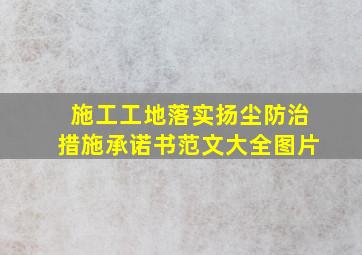 施工工地落实扬尘防治措施承诺书范文大全图片